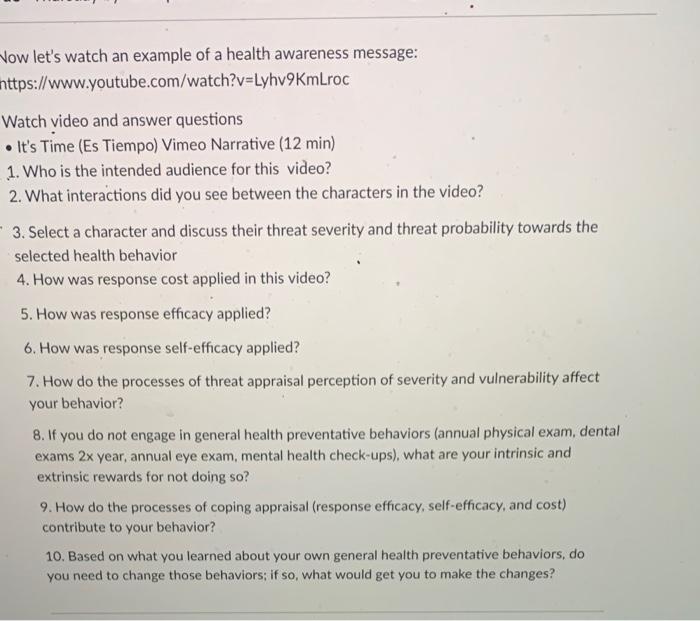 Now let's watch an example of a health awareness message:
https://www.youtube.com/watch?v=Lyhv9KmLroc

Watch video and answer questions

• It's Time (Es Tiempo) Vimeo Narrative (12 min)

1. Who is the intended audience for this video?

2. What interactions did you see between the characters in the video?

3. Select a character and discuss their threat severity and threat probability towards the selected health behavior

4. How was response cost applied in this video?

5. How was response efficacy applied?

6. How was response self-efficacy applied?

7. How do the processes of threat appraisal perception of severity and vulnerability affect your behavior?

8. If you do not engage in general health preventative behaviors (annual physical exam, dental exams 2x year, annual eye exam, mental health check-ups), what are your intrinsic and extrinsic rewards for not doing so?

9. How do the processes of coping appraisal (response efficacy, self-efficacy, and cost) contribute to your behavior?

10. Based on what you learned about your own general health preventative behaviors, do you need to change those behaviors; if so, what would get you to make the changes?